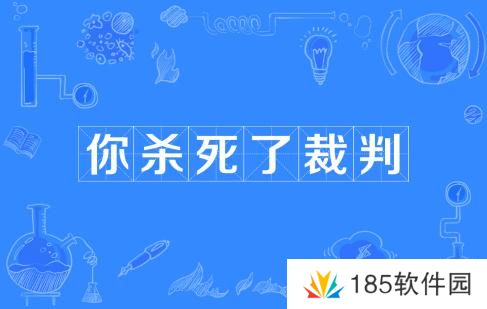 你杀死了裁判

185软件园